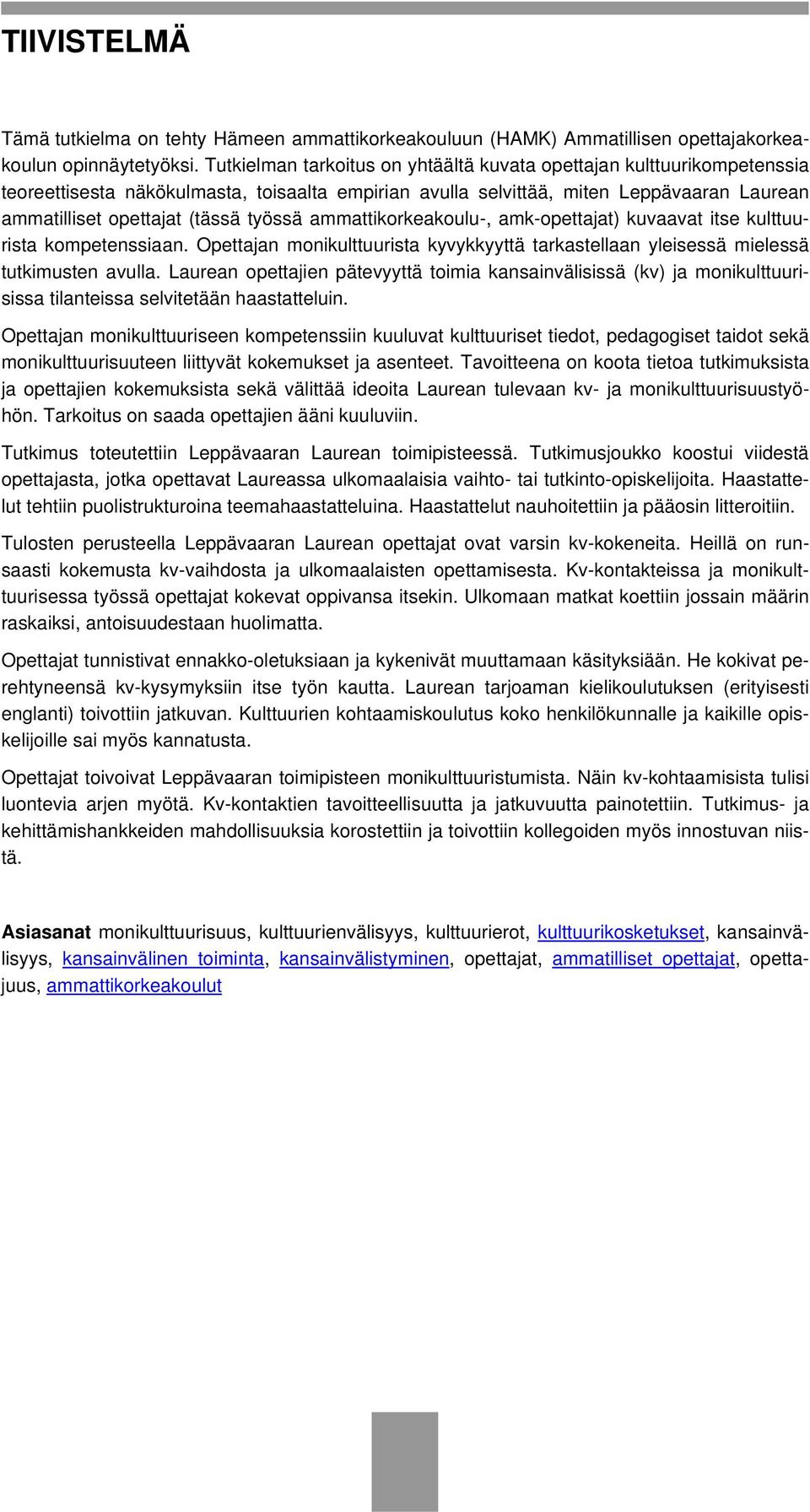 TIIVISTELMÄ

Tämä tutkielma on tehty Hämeen ammattikorkeakouluun (HAMK) Ammatillisen opettajakorkeakoulun opinnäytetyöksi. Tutkielman tarkoitus on yhtäältä kuvata opettajan kulttuurikompetenssia teoreettisesta näkökulmasta, toisaalta empirian avulla selvittää, miten Leppävaaran Laurean ammatilliset opettajat (tässä työssä ammattikorkeakoulu-, amk-opettajat) kuvaavat itse kulttuurista kompetenssiaan. Opettajan monikulttuurista kyvykkyyttä tarkastellaan yleisessä mielessä tutkimusten avulla. Laurean opettajien pätevyyttä toimia kansainvälisissä (kv) ja monikulttuurisissa tilanteissa selvitetään haastatteluin.

Opettajan monikulttuuriseen kompetenssiin kuuluvat kulttuuriset tiedot, pedagogiset taidot sekä monikulttuurisuuteen liittyvät kokemukset ja asenteet. Tavoitteena on koota tietoa tutkimuksista ja opettajien kokemuksista sekä välittää ideoita Laurean tulevaan kv- ja monikulttuurisuustyöhön. Tarkoitus on saada opettajien ääni kuuluviin.

Tutkimus toteutettiin Leppävaaran Laurean toimipisteessä. Tutkimusjoukko koostui viidestä opettajasta, jotka opettavat Laureassa ulkomaalaisia vaihto- tai tutkinto-opiskelijoita. Haastattelut tehtiin puolistrukturoina teemahaastatteluina. Haastattelut nauhoitettiin ja pääosin litteroitiin.

Tulosten perusteella Leppävaaran Laurean opettajat ovat varsin kv-kokeneita. Heillä on runsaasti kokemusta kv-vaihdosta ja ulkomaalaisten opettamisesta. Kv-kontakteissa ja monikulttuurisessa työssä opettajat kokevat oppivansa itsekin. Ulkomaan matkat koettiin jossain määrin raskaiksi, antoisuudestaan huolimatta.

Opettajat tunnistivat ennakko-oletuksiaan ja kykenivät muuttamaan käsityksiään. He kokivat perehtyneensä kv-kysymyksiin itse työn kautta. Laurean tarjoaman kielikoulutuksen (erityisesti englanti) toivottiin jatkuvan. Kulttuurien kohtaamiskoulutus koko henkilökunnalle ja kaikille opiskelijoille sai myös kannatusta.

Opettajat toivoivat Leppävaaran toimipisteen monikulttuuristumista. Näin kv-kohtaamisista tulisi luontevia arjen myötä. Kv-kontaktien tavoitteellisuutta ja jatkuvuutta painotettiin. Tutkimus- ja kehittämishankkeiden mahdollisuuksia korostettiin ja toivottiin kollegoiden myös innostuvan niistä.

Asiasanat monikulttuurisuus, kulttuurienvälisyys, kulttuurierot, kulttuurikosketukset, kansainvälisyys, kansainvälinen toiminta, kansainvälistyminen, opettajat, ammatilliset opettajat, opettajuus, ammattikorkeakoulut